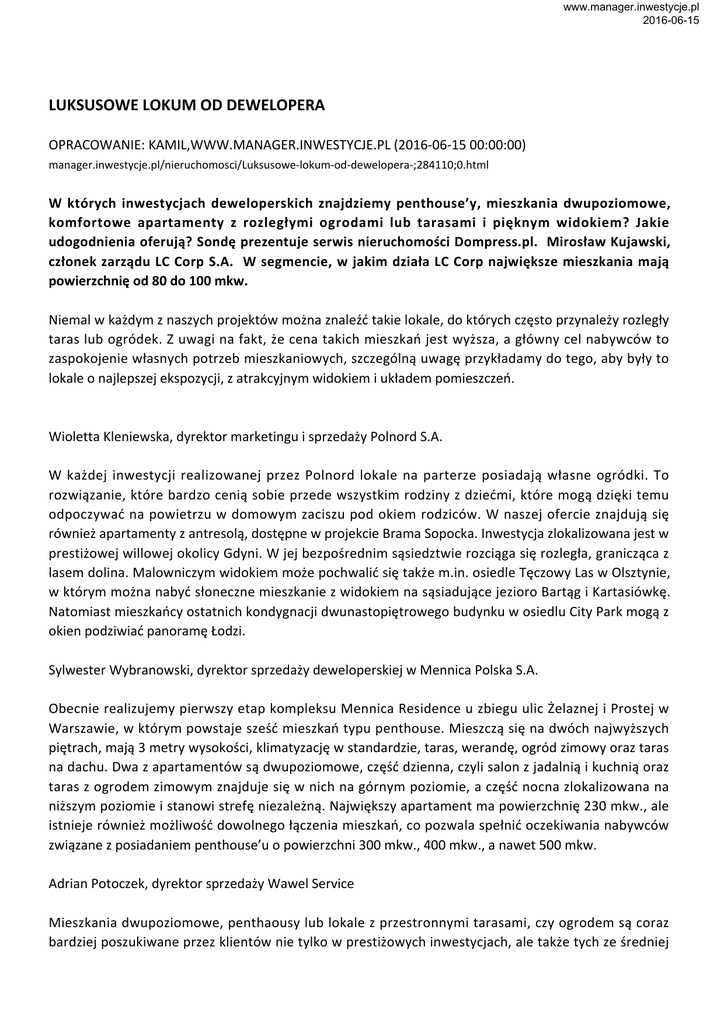 www.manager.inwestycje.pl
2016-06-15

LUKSUSOWE LOKUM OD DEWELOPERA

OPRACOWANIE: KAMIL,WWW.MANAGER.INWESTYCJE.PL (2016-06-15 00:00:00)
manager.inwestycje.pl/nieruchomosci/Luksusowe-lokum-od-dewelopera-;284110;0.html

W których inwestycjach deweloperskich znajdziemy penthouse'y, mieszkania dwupoziomowe, komfortowe apartamenty z rozległymi ogrodami lub tarasami i pięknym widokiem? Jakie udogodnienia oferują? Sondę prezentuje serwis nieruchomości Dompress.pl. Mirosław Kujawski, członek zarządu LC Corp S.A. W segmencie, w jakim działa LC Corp największe mieszkania mają powierzchnię od 80 do 100 mkw.

Niemal w każdym z naszych projektów można znaleźć takie lokale, do których często przynależy rozległy taras lub ogródek. Z uwagi na fakt, że cena takich mieszkań jest wyższa, a główny cel nabywców to zaspokojenie własnych potrzeb mieszkaniowych, szczególną uwagę przykładamy do tego, aby były to lokale o najlepszej ekspozycji, z atrakcyjnym widokiem i układem pomieszczeń.

Wioletta Kleniewska, dyrektor marketingu i sprzedaży Polnord S.A.

W każdej inwestycji realizowanej przez Polnord lokale na parterze posiadają własne ogródki. To rozwiązanie, które bardzo cenią sobie przede wszystkim rodziny z dziećmi, które mogą dzięki temu odpoczywać na powietrzu w domowym zaciszu pod okiem rodziców. W naszej ofercie znajdują się również apartamenty z antresolą, dostępne w projekcie Brama Sopocka. Inwestycja zlokalizowana jest w prestiżowej willowej okolicy Gdyni. W jej bezpośrednim sąsiedztwie rozciąga się rozległa, granicząca z lasem dolina. Malowniczym widokiem może pochwalić się także m.in. osiedle Tęczowy Las w Olsztynie, w którym można nabyć słoneczne mieszkanie z widokiem na sąsiadujące jezioro Bartąg i Kartasiówkę. Natomiast mieszkańcy ostatnich kondygnacji dwunastopiętrowego budynku w osiedlu City Park mogą z okien podziwiać panoramę Łodzi.

Sylwester Wybranowski, dyrektor sprzedaży deweloperskiej w Mennica Polska S.A.

Obecnie realizujemy pierwszy etap kompleksu Mennica Residence u zbiegu ulic Żelaznej i Prostej w Warszawie, w którym powstaje sześć mieszkań typu penthouse. Mieszczą się na dwóch najwyższych piętrach, mają 3 metry wysokości, klimatyzację w standardzie, taras, werandę, ogród zimowy oraz taras na dachu. Dwa z apartamentów są dwupoziomowe, część dzienna, czyli salon z jadalnią i kuchnią oraz taras z ogrodem zimowym znajduje się w nich na górnym poziomie, a część nocna zlokalizowana na niższym poziomie i stanowi strefę niezależną. Największy apartament ma powierzchnię 230 mkw., ale istnieje również możliwość dowolnego łączenia mieszkań, co pozwala spełnić oczekiwania nabywców związane z posiadaniem penthouse'u o powierzchni 300 mkw., 400 mkw., a nawet 500 mkw.

Adrian Potoczek, dyrektor sprzedaży Wawel Service

Mieszkania dwupoziomowe, penthaousy lub lokale z przestronnymi tarasami, czy ogrodem są coraz bardziej poszukiwane przez klientów nie tylko w prestiżowych inwestycjach, ale także tych ze średniej